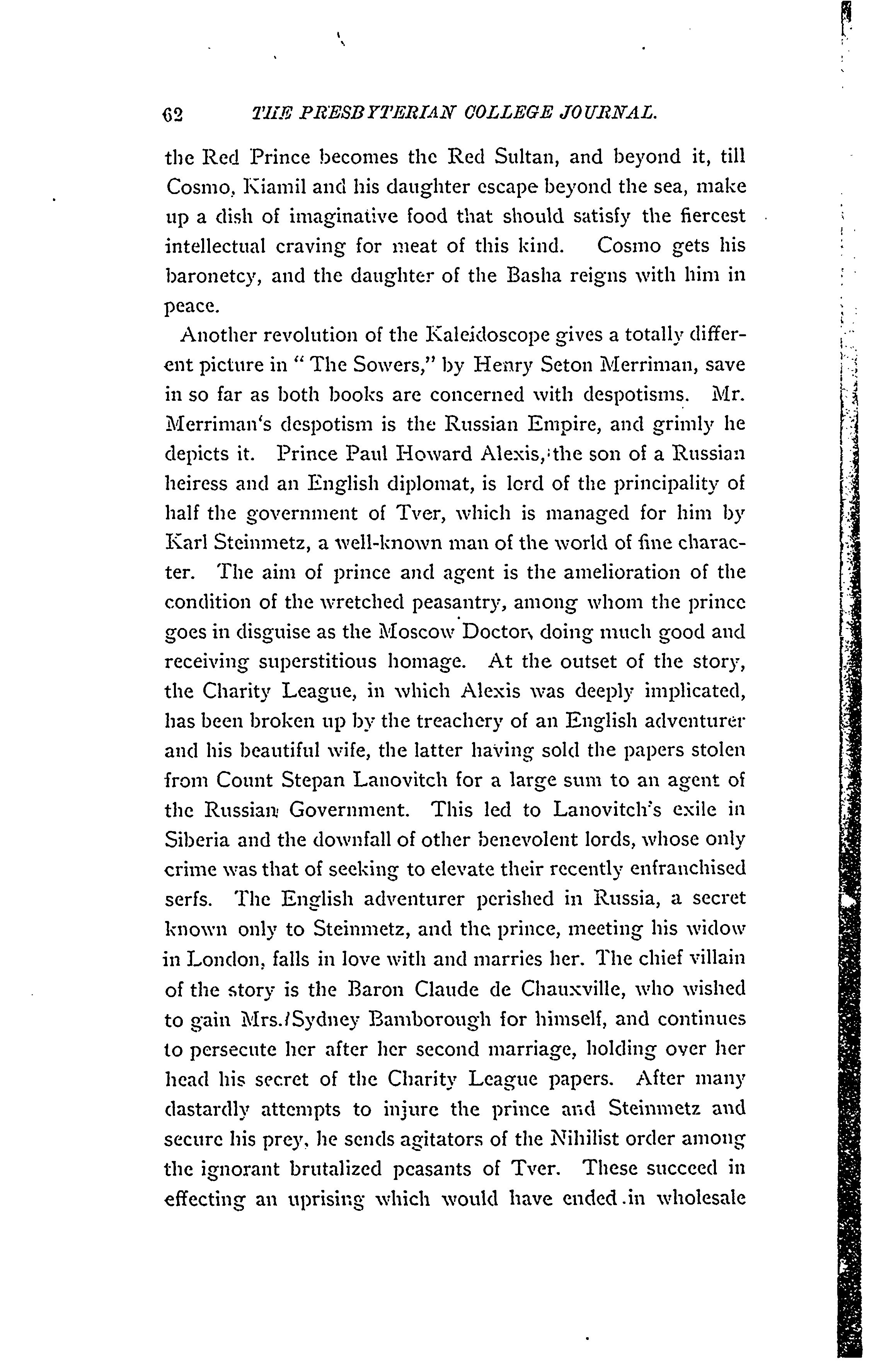 62 THE PRESBYTERIAN COLLEGE JOURNAL.

the Red Prince becomes the Red Sultan, and beyond it, till Cosmo, Kiamil and his daughter escape beyond the sea, make up a dish of imaginative food that should satisfy the fiercest intellectual craving for meat of this kind. Cosmo gets his baronetcy, and the daughter of the Basha reigns with him in peace.

Another revolution of the Kaleidoscope gives a totally different picture in "The Sowers," by Henry Seton Merriman, save in so far as both books are concerned with despotisms. Mr. Merriman's despotism is the Russian Empire, and grimly he depicts it. Prince Paul Howard Alexis, the son of a Russian heiress and an English diplomat, is lord of the principality of half the government of Tver, which is managed for him by Karl Steinmetz, a well-known man of the world of fine character. The aim of prince and agent is the amelioration of the condition of the wretched peasantry, among whom the prince goes in disguise as the Moscow Doctor, doing much good and receiving superstitious homage. At the outset of the story, the Charity League, in which Alexis was deeply implicated, has been broken up by the treachery of an English adventurer and his beautiful wife, the latter having sold the papers stolen from Count Stepan Lanovitch for a large sum to an agent of the Russian Government. This led to Lanovitch's exile in Siberia and the downfall of other benevolent lords, whose only crime was that of seeking to elevate their recently enfranchised serfs. The English adventurer perished in Russia, a secret known only to Steinmetz, and the prince, meeting his widow in London, falls in love with and marries her. The chief villain of the story is the Baron Claude de Chauxville, who wished to gain Mrs. Sydney Bamborough for himself, and continues to persecute her after her second marriage, holding over her head his secret of the Charity League papers. After many dastardly attempts to injure the prince and Steinmetz and secure his prey, he sends agitators of the Nihilist order among the ignorant brutalized peasants of Tver. These succeed in effecting an uprising which would have ended in wholesale